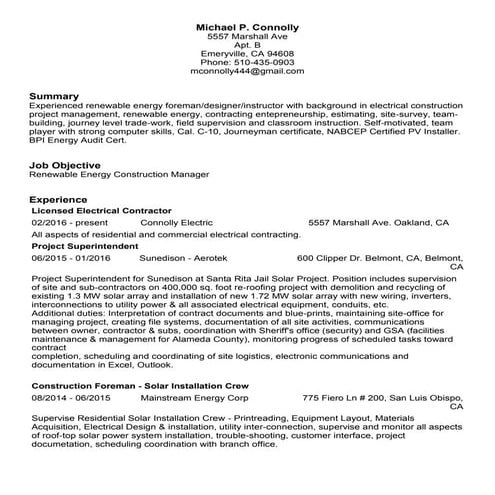 Michael P. Connolly
5557 Marshall Ave
Apt. B
Emeryville, CA 94608
Phone: 510-435-0903
mconnolly444@gmail.com

Summary
Experienced renewable energy foreman/designer/instructor with background in electrical construction project management, renewable energy, contracting entepreneurship, estimating, site-survey, team-building, journey level trade-work, field supervision and classroom instruction. Self-motivated, team player with strong computer skills, Cal. C-10, Journeyman certificate, NABCEP Certified PV Installer. BPI Energy Audit Cert.

Job Objective
Renewable Energy Construction Manager

Experience
Licensed Electrical Contractor
02/2016 - present Connolly Electric 5557 Marshall Ave. Oakland, CA
All aspects of residential and commercial electrical contracting.
Project Superintendent
06/2015 - 01/2016 Sunedison - Aerotek 600 Clipper Dr. Belmont, CA, Belmont, CA
Project Superintendent for Sunedison at Santa Rita Jail Solar Project. Position includes supervision of site and sub-contractors on 400,000 sq. foot re-roofing project with demolition and recycling of existing 1.3 MW solar array and installation of new 1.72 MW solar array with new wiring, inverters, interconnections to utility power & all associated electrical equipment, conduits, etc.
Additional duties: Interpretation of contract documents and blue-prints, maintaining site-office for managing project, creating file systems, documentation of all site activities, communications between owner, contractor & subs, coordination with Sheriff's office (security) and GSA (facilities maintenance & management for Alameda County), monitoring progress of scheduled tasks toward contract
completion, scheduling and coordinating of site logistics, electronic communications and documentation in Excel, Outlook.

Construction Foreman - Solar Installation Crew
08/2014 - 06/2015 Mainstream Energy Corp 775 Fiero Ln # 200, San Luis Obispo, CA
Supervise Residential Solar Installation Crew - Printreading, Equipment Layout, Materials Acquisition, Electrical Design & installation, utility inter-connection, supervise and monitor all aspects of roof-top solar power system installation, trouble-shooting, customer interface, project documetation, scheduling coordination with branch office.